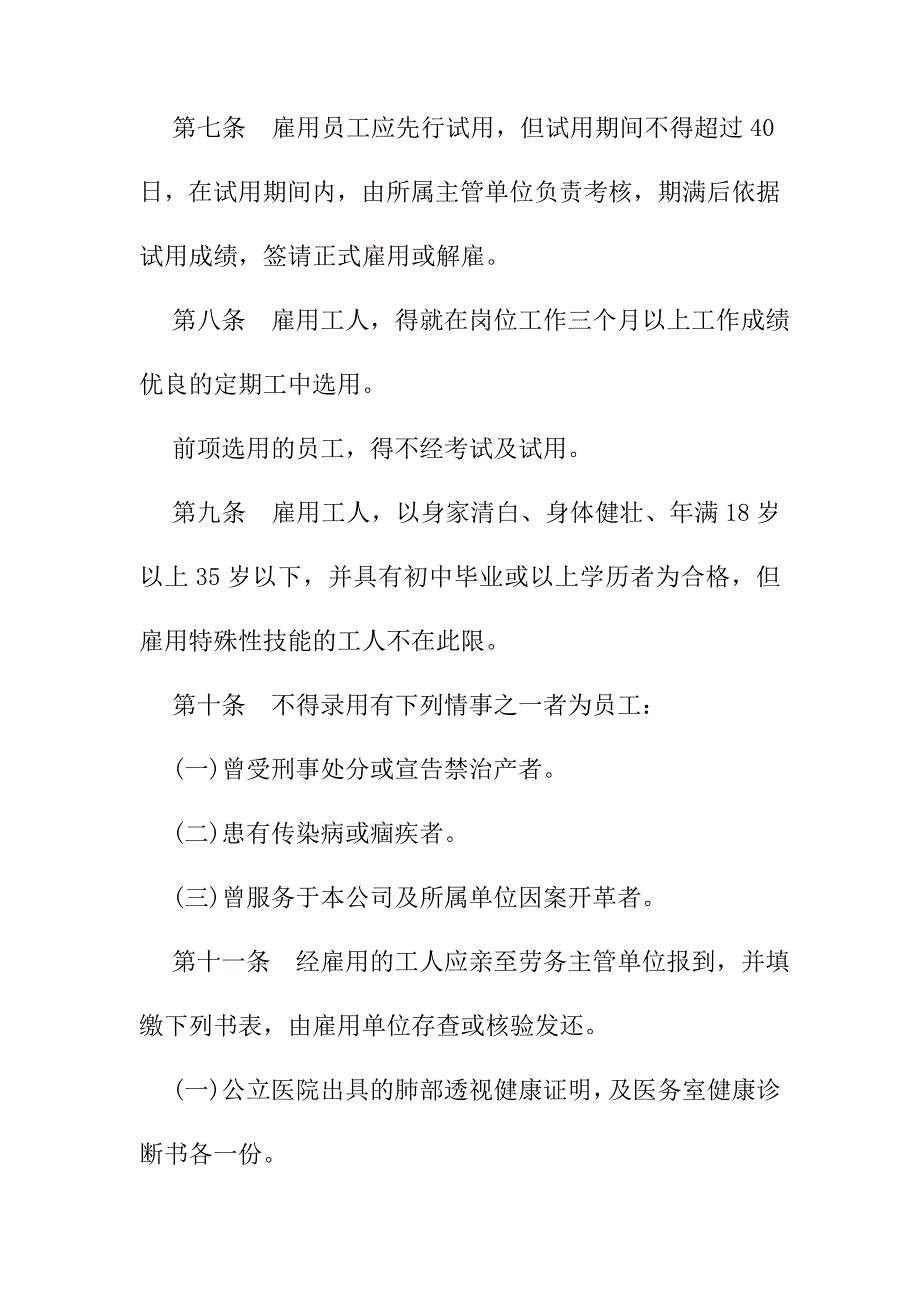 第七条　雇用员工应先行试用，但试用期间不得超过 40 日，在试用期间内，由所属主管单位负责考核，期满后依据试用成绩，签请正式雇用或解雇。

第八条　雇用工人，得就在岗位工作三个月以上工作成绩优良的定期工中选用。

前项选用的员工，得不经考试及试用。

第九条　雇用工人，以身家清白、身体健壮、年满 18 岁以上 35 岁以下，并具有初中毕业或以上学历者为合格，但雇用特殊性技能的工人不在此限。

第十条　不得录用有下列情事之一者为员工：

(一)曾受刑事处分或宣告禁治产者。

(二)患有传染病或痼疾者。

(三)曾服务于本公司及所属单位因案开革者。

第十一条　经雇用的工人应亲至劳务主管单位报到，并填缴下列书表，由雇用单位存查或核验发还。

(一)公立医院出具的肺部透视健康证明，及医务室健康诊断书各一份。